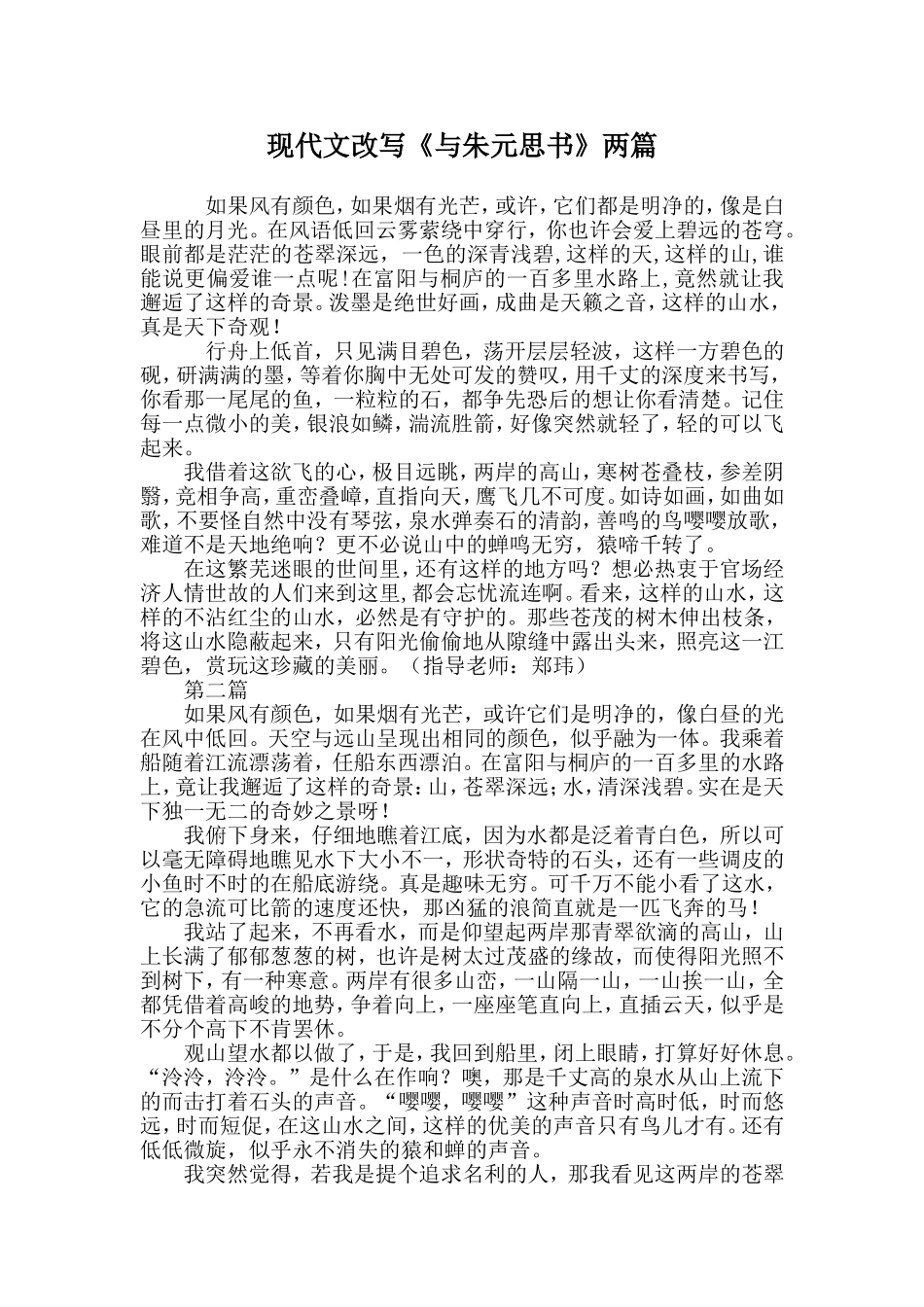 现代文改写《与朱元思书》两篇

如果风有颜色，如果烟有光芒，或许，它们都是明净的，像是白昼里的月光。在风语低回云雾萦绕中穿行，你也许会爱上碧远的苍穹。眼前都是茫茫的苍翠深远，一色的深青浅碧，这样的天，这样的山，谁能说更偏爱谁一点呢！在富阳与桐庐的一百多里水路上，竟然就让我邂逅了这样的奇景。泼墨是绝世好画，成曲是天籁之音，这样的山水，真是天下奇观！

行舟上低首，只见满目碧色，荡开层层轻波，这样一方碧色的砚，研满满的墨，等着你胸中无处可发的赞叹，用千丈的深度来书写，你看那一尾尾的鱼，一粒粒的石，都争先恐后的想让你看清楚。记住每一点微小的美，银浪如鳞，湍流胜箭，好像突然就轻了，轻的可以飞起来。

我借着这欲飞的心，极目远眺，两岸的高山，寒树苍叠枝，参差阴翳，竞相争高，重峦叠嶂，直指向天，鹰飞几不可度。如诗如画，如曲如歌，不要怪自然中没有琴弦，泉水弹奏石的清韵，善鸣的鸟嘤嘤放歌，难道不是天地绝响？更不必说山中的蝉鸣无穷，猿啼千转了。

在这繁芜迷眼的世间里，还有这样的地方吗？想必热衷于官场经济人情世故的人们来到这里，都会忘忧流连啊。看来，这样的山水，这样的不沾红尘的山水，必然是有守护的。那些苍茂的树木伸出枝条，将这山水隐蔽起来，只有阳光偷偷地从隙缝中露出头来，照亮这一江碧色，赏玩这珍藏的美丽。（指导老师：郑玮）

第二篇

如果风有颜色，如果烟有光芒，或许它们是明净的，像白昼的光在风中低回。天空与远山呈现出相同的颜色，似乎融为一体。我乘着船随着江流漂荡着，任船东西漂泊。在富阳与桐庐的一百多里的水路上，竟让我邂逅了这样的奇景：山，苍翠深远；水，清深浅碧。实在是天下独一无二的奇妙之景呀！

我俯下身来，仔细地瞧着江底，因为水都是泛着青白色，所以可以毫无障碍地瞧见水下大小不一，形状奇特的石头，还有一些调皮的小鱼时不时的在船底游绕。真是趣味无穷。可千万不能小看了这水，它的急流可比箭的速度还快，那凶猛的浪简直就是一匹飞奔的马！

我站了起来，不再看水，而是仰望起两岸那青翠欲滴的高山，山上长满了郁郁葱葱的树，也许是树太过茂盛的缘故，而使得阳光照不到树下，有一种寒意。两岸有很多山峦，一山隔一山，一山挨一山，全都凭借着高峻的地势，争着向上，一座座笔直向上，直插云天，似乎是不分个高下不肯罢休。

观山望水都以做了，于是，我回到船里，闭上眼睛，打算好好休息。“泠泠，泠泠。”是什么在作响？噢，那是千丈高的泉水从山上流下的而击打着石头的声音。“嘤嘤，嘤嘤”这种声音时高时低，时而悠远，时而短促，在这山水之间，这样的优美的声音只有鸟儿才有。还有低低微旋，似乎永不消失的猿和蝉的声音。

我突然觉得，若我是提个追求名利的人，那我看见这两岸的苍翠